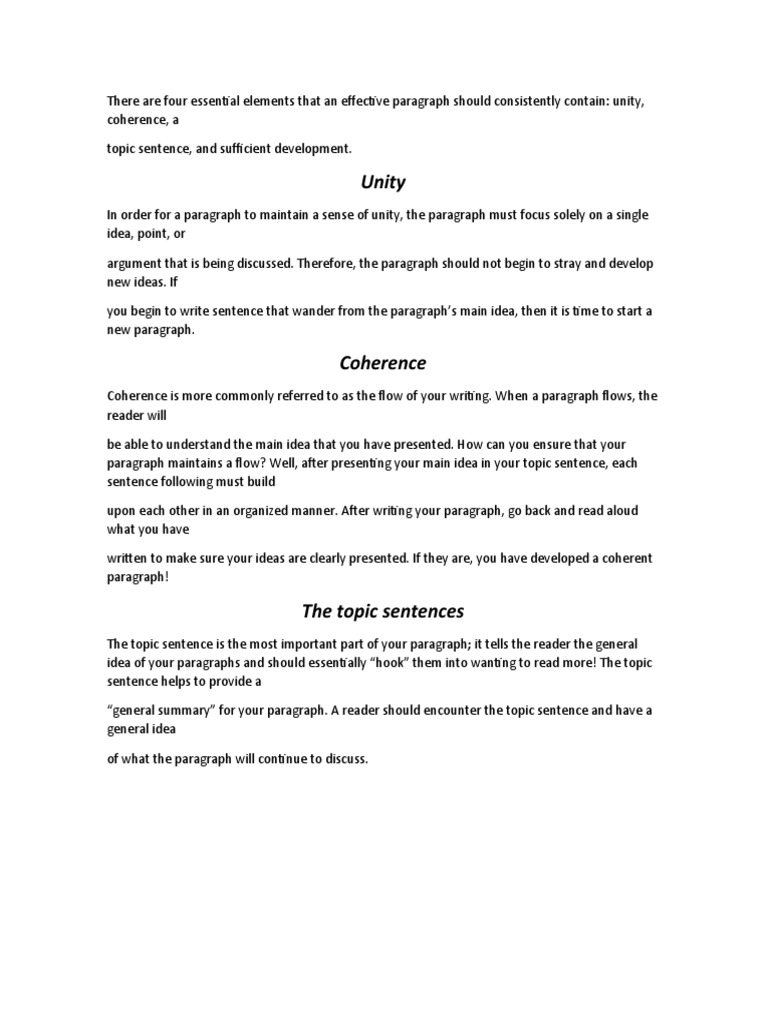 There are four essential elements that an effective paragraph should consistently contain: unity, coherence, a

topic sentence, and sufficient development.

Unity

In order for a paragraph to maintain a sense of unity, the paragraph must focus solely on a single idea, point, or

argument that is being discussed. Therefore, the paragraph should not begin to stray and develop new ideas. If

you begin to write sentence that wander from the paragraph's main idea, then it is time to start a new paragraph.

Coherence

Coherence is more commonly referred to as the flow of your writing. When a paragraph flows, the reader will

be able to understand the main idea that you have presented. How can you ensure that your paragraph maintains a flow? Well, after presenting your main idea in your topic sentence, each sentence following must build

upon each other in an organized manner. After writing your paragraph, go back and read aloud what you have

written to make sure your ideas are clearly presented. If they are, you have developed a coherent paragraph!

The topic sentences

The topic sentence is the most important part of your paragraph; it tells the reader the general idea of your paragraphs and should essentially "hook" them into wanting to read more! The topic sentence helps to provide a

"general summary" for your paragraph. A reader should encounter the topic sentence and have a general idea

of what the paragraph will continue to discuss.